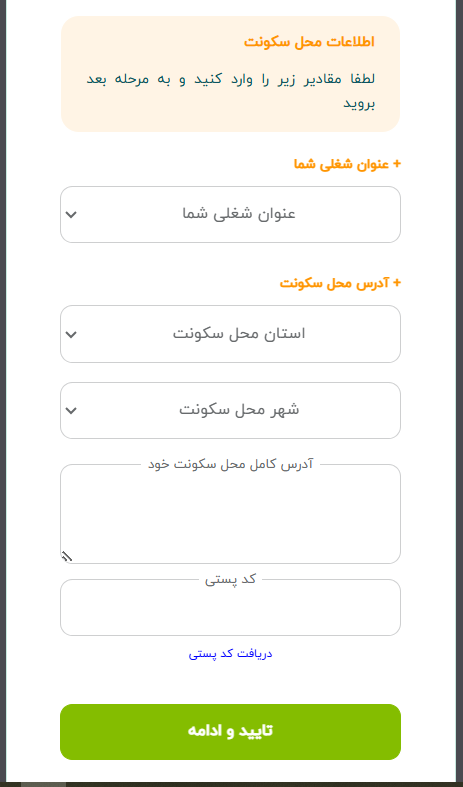 اطلاعات محل سکونت

لطفا مقادیر زیر را وارد کنید و به مرحله بعد بروید

+ عنوان شغلی شما

عنوان شغلی شما

+ آدرس محل سکونت

استان محل سکونت

شهر محل سکونت

آدرس کامل محل سکونت خود

کد پستی

دریافت کد پستی

تایید و ادامه